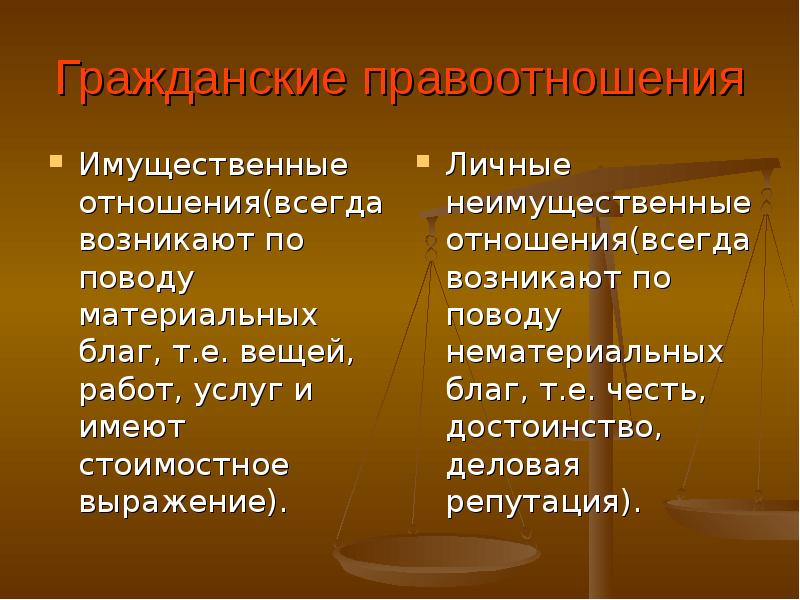 Гражданские правоотношения

Имущественные отношения(всегда возникают по поводу материальных благ, т.е. вещей, работ, услуг и имеют стоимостное выражение).

Личные неимущественные отношения(всегда возникают по поводу нематериальных благ, т.е. честь, достоинство, деловая репутация).